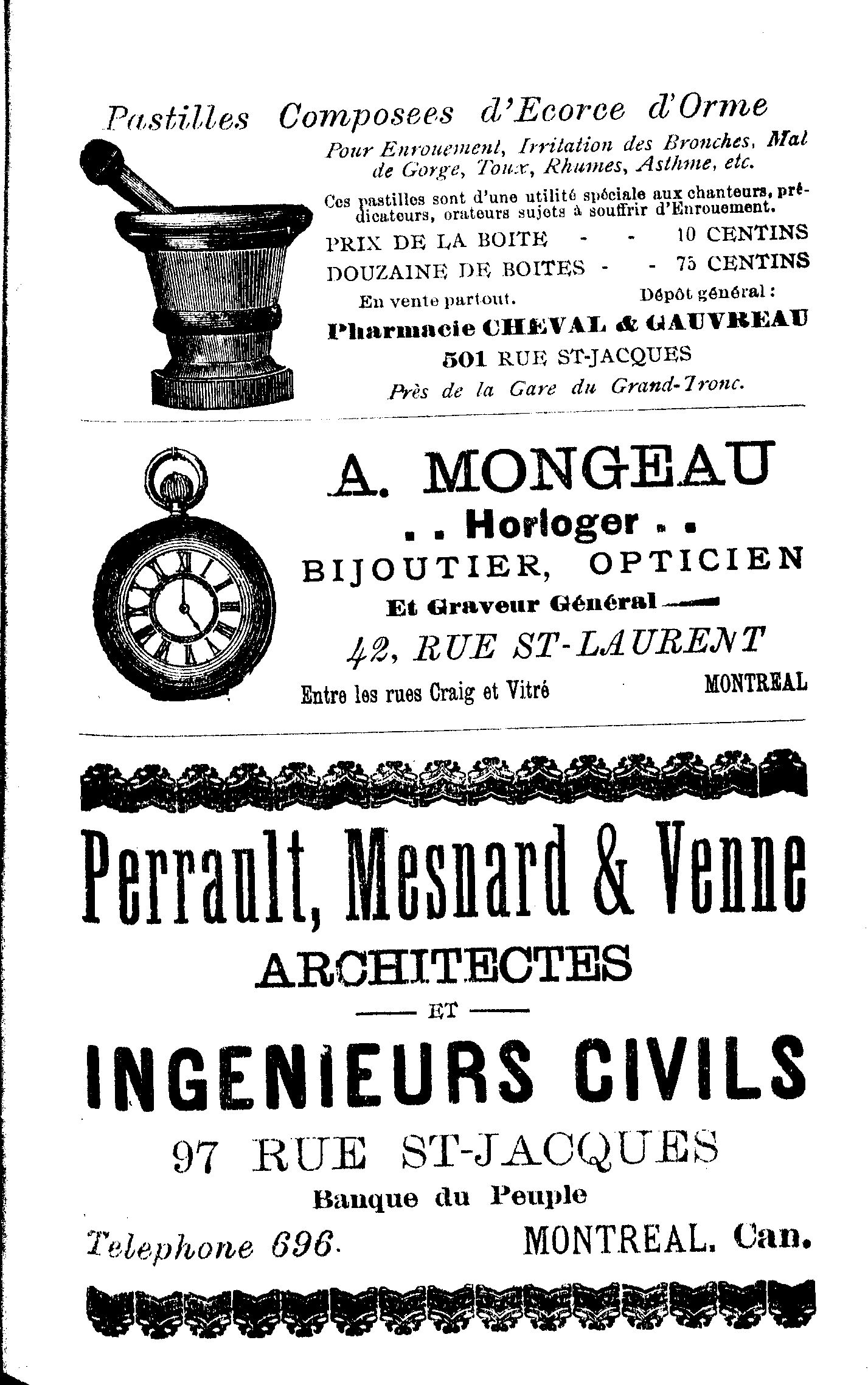 Pastilles Composees d'Ecorce d'Orme

Pour Enrouement, Irritation des Bronches, Mal de Gorge, Toux, Rhumes, Asthme, etc.

Ces pastilles sont d'une utilité spéciale aux chanteurs, prédicateurs, orateurs sujets à souffrir d'Enrouement.

PRIX DE LA BOITE - - 10 CENTINS

DOUZAINE DE BOITES - - 75 CENTINS

En vente partout. Dépôt général :

Pharmacie CHEVAL & GAUVREAU

501 RUE ST-JACQUES

Près de la Gare du Grand-Tronc.

A. MONGEAU

. . Horloger . .

BIJOUTIER, OPTICIEN

Et Graveur Général

42, RUE ST-LAURENT

Entre les rues Craig et Vitré MONTREAL

Perrault, Mesnard & Venne

ARCHITECTES

ET

INGENIEURS CIVILS

97 RUE ST-JACQUES

Banque du Peuple

Telephone 696. MONTREAL, Can.